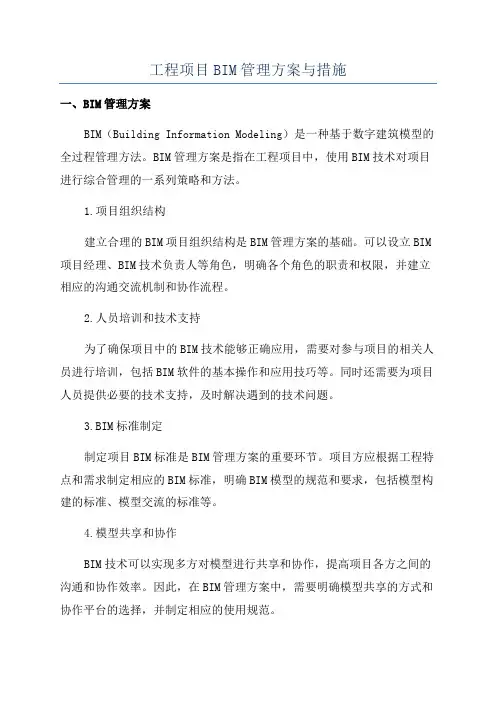 工程项目BIM管理方案与措施

一、BIM管理方案

BIM（Building Information Modeling）是一种基于数字建筑模型的全过程管理方法。BIM管理方案是指在工程项目中，使用BIM技术对项目进行综合管理的一系列策略和方法。

1.项目组织结构

建立合理的BIM项目组织结构是BIM管理方案的基础。可以设立BIM项目经理、BIM技术负责人等角色，明确各个角色的职责和权限，并建立相应的沟通交流机制和协作流程。

2.人员培训和技术支持

为了确保项目中的BIM技术能够正确应用，需要对参与项目的相关人员进行培训，包括BIM软件的基本操作和应用技巧等。同时还需要为项目人员提供必要的技术支持，及时解决遇到的技术问题。

3.BIM标准制定

制定项目BIM标准是BIM管理方案的重要环节。项目方应根据工程特点和需求制定相应的BIM标准，明确BIM模型的规范和要求，包括模型构建的标准、模型交流的标准等。

4.模型共享和协作

BIM技术可以实现多方对模型进行共享和协作，提高项目各方之间的沟通和协作效率。因此，在BIM管理方案中，需要明确模型共享的方式和协作平台的选择，并制定相应的使用规范。